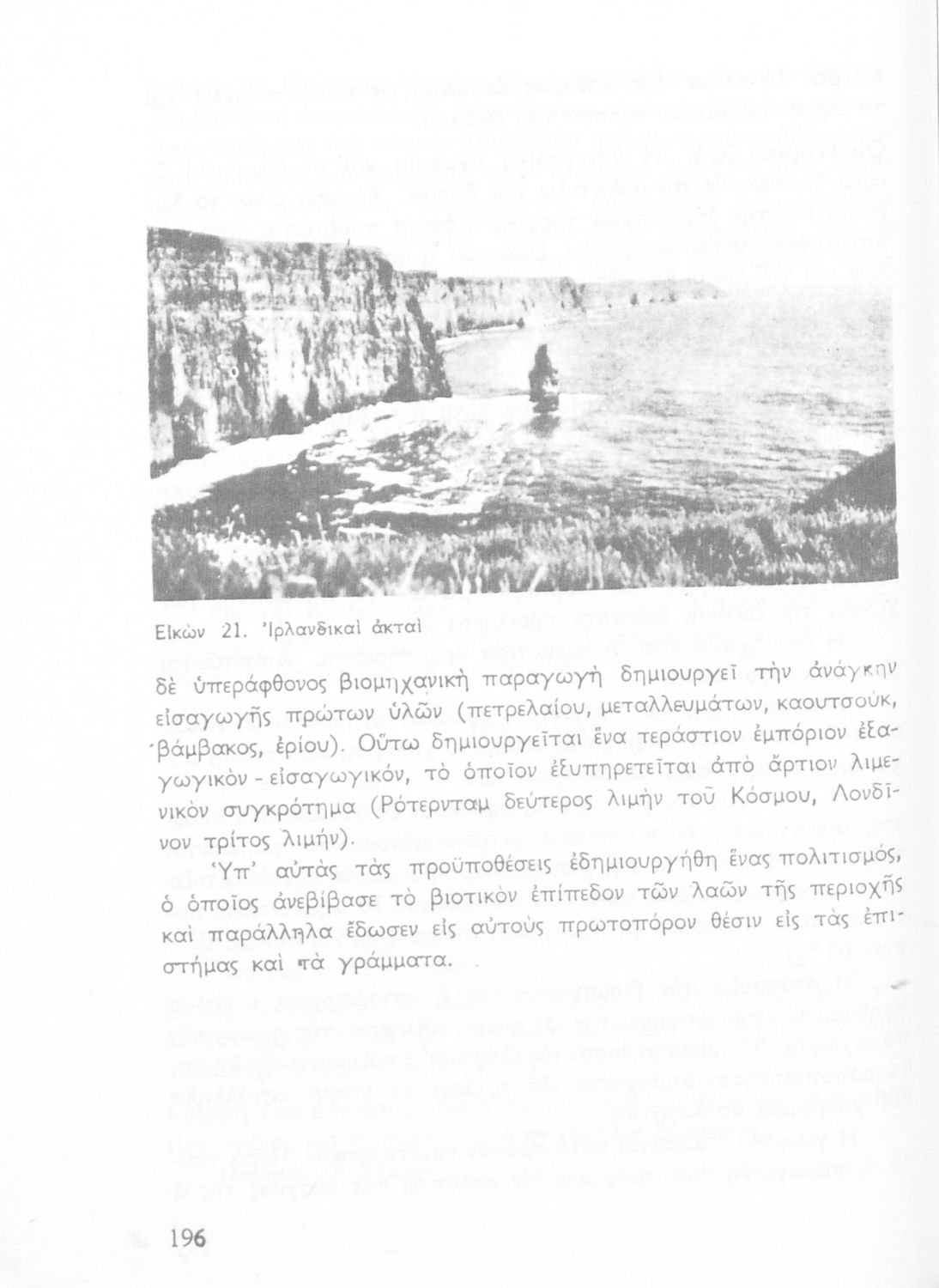 Εἰκὼν 21. Ἰρλανδικαὶ ἀκταὶ

δὲ ὑπεράφθονος βιομηχανικὴ παραγωγὴ δημιουργεῖ τὴν ἀνάγκην εἰσαγωγῆς πρώτων ὑλῶν (πετρελαίου, μεταλλευμάτων, καουτσούκ, βάμβακος, ἐρίου). Οὕτω δημιουργεῖται ἕνα τεράστιον ἐμπόριον ἐξαγωγικὸν - εἰσαγωγικόν, τὸ ὁποῖον ἐξυπηρετεῖται ἀπὸ ἄρτιον λιμενικὸν συγκρότημα (Ρότερνταμ δεύτερος λιμὴν τοῦ Κόσμου, Λονδῖνον τρίτος λιμήν).

Ὑπ' αὐτὰς τὰς προϋποθέσεις ἐδημιουργήθη ἕνας πολιτισμός, ὁ ὁποῖος ἀνεβίβασε τὸ βιοτικὸν ἐπίπεδον τῶν λαῶν τῆς περιοχῆς καὶ παράλληλα ἔδωσεν εἰς αὐτοὺς πρωτοπόρον θέσιν εἰς τὰς ἐπιστήμας καὶ τὰ γράμματα.

196